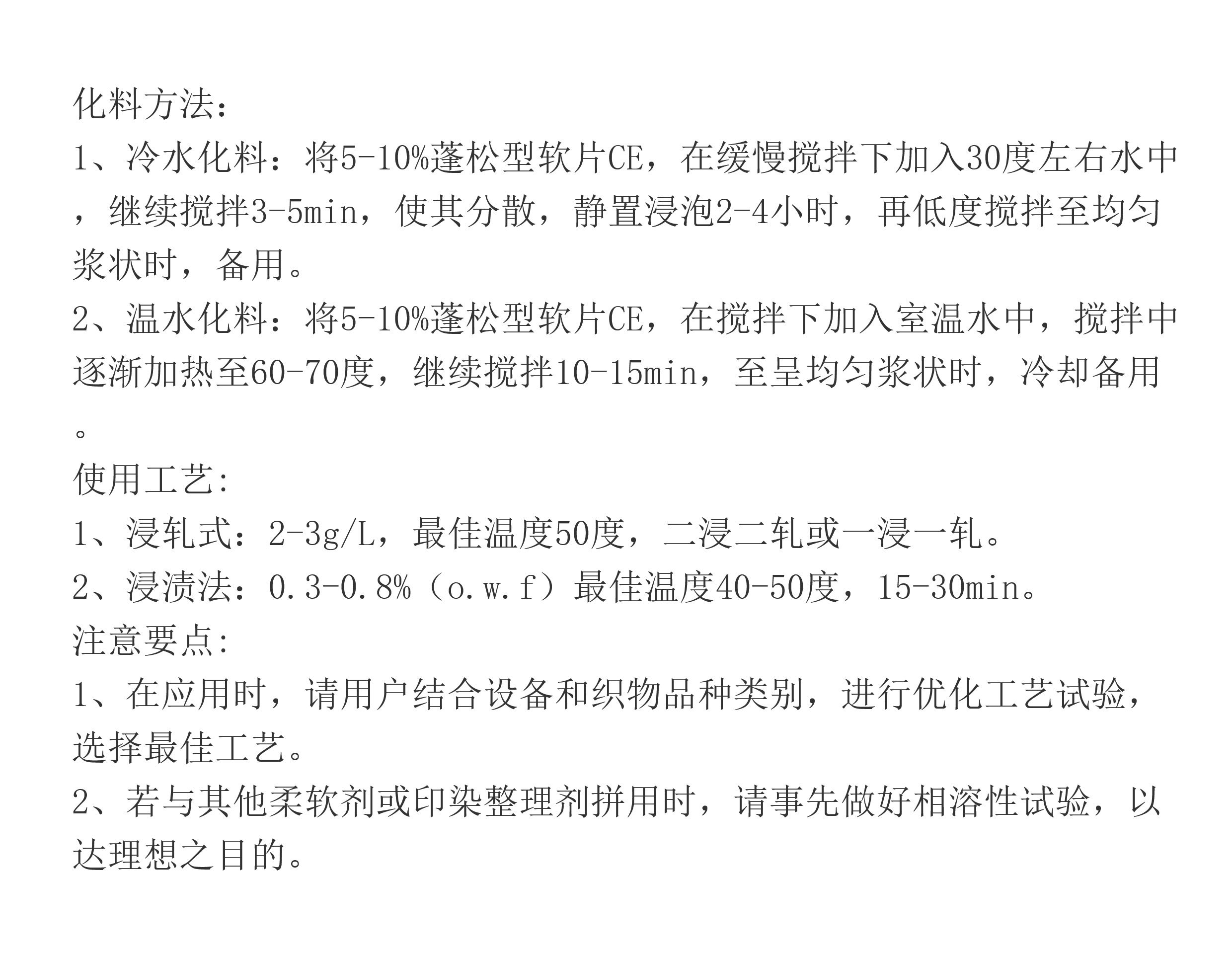 化料方法：
1、冷水化料：将5-10%蓬松型软片CE，在缓慢搅拌下加入30度左右水中，继续搅拌3-5min，使其分散，静置浸泡2-4小时，再低度搅拌至均匀浆状时，备用。
2、温水化料：将5-10%蓬松型软片CE，在搅拌下加入室温水中，搅拌中逐渐加热至60-70度，继续搅拌10-15min，至呈均匀浆状时，冷却备用。
使用工艺:
1、浸轧式：2-3g/L，最佳温度50度，二浸二轧或一浸一轧。
2、浸渍法：0.3-0.8%（o.w.f）最佳温度40-50度，15-30min。
注意要点:
1、在应用时，请用户结合设备和织物品种类别，进行优化工艺试验，选择最佳工艺。
2、若与其他柔软剂或印染整理剂拼用时，请事先做好相溶性试验，以达理想之目的。